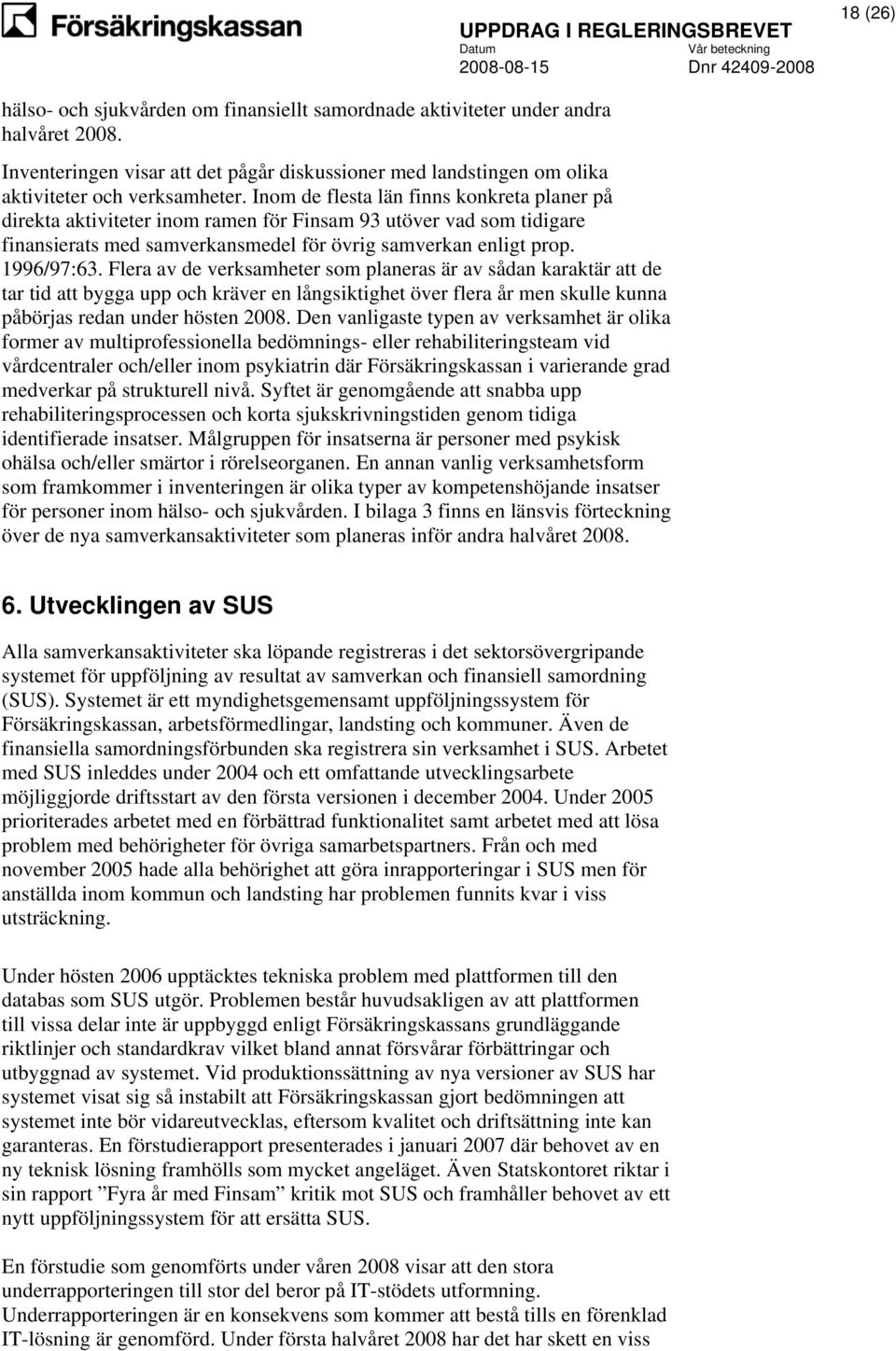 Försäkringskassan

UPPDRAG I REGLERINGSBREVET

18 (26)

Datum
2008-08-15

Vår beteckning
Dnr 42409-2008

hälso- och sjukvården om finansiellt samordnade aktiviteter under andra halvåret 2008.

Inventeringen visar att det pågår diskussioner med landstingen om olika aktiviteter och verksamheter. Inom de flesta län finns konkreta planer på direkta aktiviteter inom ramen för Finsam 93 utöver vad som tidigare finansierats med samverkansmedel för övrig samverkan enligt prop. 1996/97:63. Flera av de verksamheter som planeras är av sådan karaktär att de tar tid att bygga upp och kräver en långsiktighet över flera år men skulle kunna påbörjas redan under hösten 2008. Den vanligaste typen av verksamhet är olika former av multiprofessionella bedömnings- eller rehabiliteringsteam vid vårdcentraler och/eller inom psykiatrin där Försäkringskassan i varierande grad medverkar på strukturell nivå. Syftet är genomgående att snabba upp rehabiliteringsprocessen och korta sjukskrivningstiden genom tidiga identifierade insatser. Målgruppen för insatserna är personer med psykisk ohälsa och/eller smärtor i rörelseorganen. En annan vanlig verksamhetsform som framkommer i inventeringen är olika typer av kompetenshöjande insatser för personer inom hälso- och sjukvården. I bilaga 3 finns en länsvis förteckning över de nya samverkansaktiviteter som planeras inför andra halvåret 2008.

6. Utvecklingen av SUS

Alla samverkansaktiviteter ska löpande registreras i det sektorsövergripande systemet för uppföljning av resultat av samverkan och finansiell samordning (SUS). Systemet är ett myndighetsgemensamt uppföljningssystem för Försäkringskassan, arbetsförmedlingar, landsting och kommuner. Även de finansiella samordningsförbunden ska registrera sin verksamhet i SUS. Arbetet med SUS inleddes under 2004 och ett omfattande utvecklingsarbete möjliggjorde driftsstart av den första versionen i december 2004. Under 2005 prioriterades arbetet med en förbättrad funktionalitet samt arbetet med att lösa problem med behörigheter för övriga samarbetspartners. Från och med november 2005 hade alla behörighet att göra inrapporteringar i SUS men för anställda inom kommun och landsting har problemen funnits kvar i viss utsträckning.

Under hösten 2006 upptäcktes tekniska problem med plattformen till den databas som SUS utgör. Problemen består huvudsakligen av att plattformen till vissa delar inte är uppbyggd enligt Försäkringskassans grundläggande riktlinjer och standardkrav vilket bland annat försvårar förbättringar och utbyggnad av systemet. Vid produktionssättning av nya versioner av SUS har systemet visat sig så instabilt att Försäkringskassan gjort bedömningen att systemet inte bör vidareutvecklas, eftersom kvalitet och driftsättning inte kan garanteras. En förstudierapport presenterades i januari 2007 där behovet av en ny teknisk lösning framhölls som mycket angeläget. Även Statskontoret riktar i sin rapport ”Fyra år med Finsam” kritik mot SUS och framhåller behovet av ett nytt uppföljningssystem för att ersätta SUS.

En förstudie som genomförts under våren 2008 visar att den stora underrapporteringen till stor del beror på IT-stödets utformning. Underrapporteringen är en konsekvens som kommer att bestå tills en förenklad IT-lösning är genomförd. Under första halvåret 2008 har det har skett en viss